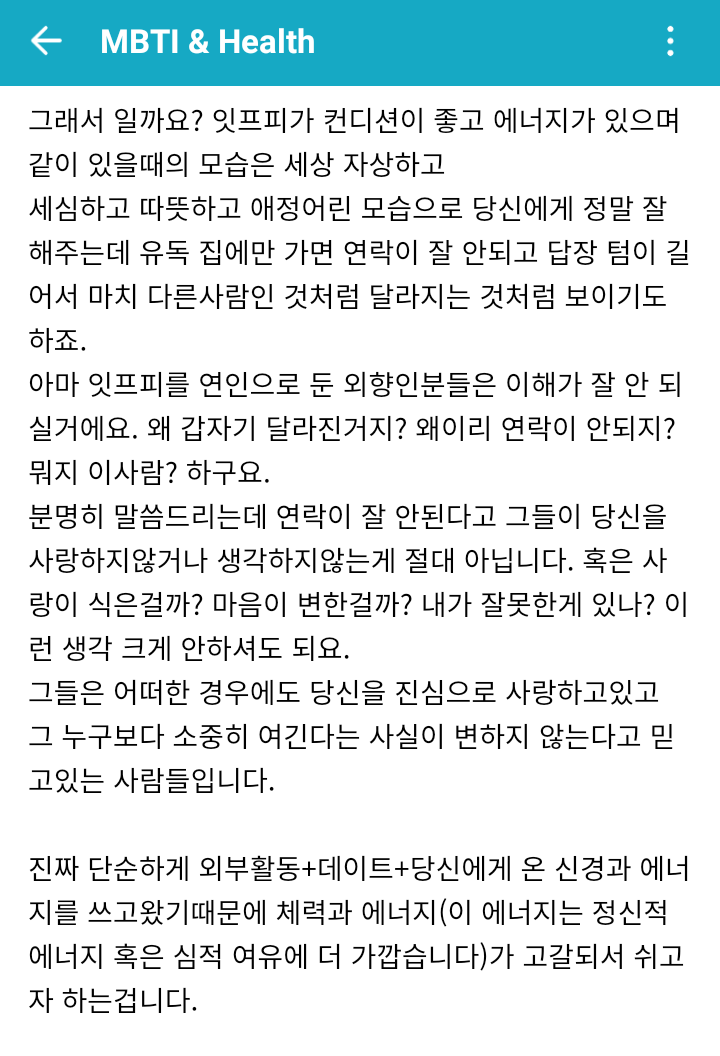 MBTI & Health

그래서 일까요? 잇프피가 컨디션이 좋고 에너지가 있으며 같이 있을때의 모습은 세상 자상하고
세심하고 따뜻하고 애정어린 모습으로 당신에게 정말 잘 해주는데 유독 집에만 가면 연락이 잘 안되고 답장 텀이 길어서 마치 다른사람인 것처럼 달라지는 것처럼 보이기도 하죠.
아마 잇프피를 연인으로 둔 외향인분들은 이해가 잘 안 되실거에요. 왜 갑자기 달라진거지? 왜이리 연락이 안되지? 뭐지 이사람? 하구요.
분명히 말씀드리는데 연락이 잘 안된다고 그들이 당신을 사랑하지않거나 생각하지않는게 절대 아닙니다. 혹은 사랑이 식은걸까? 마음이 변한걸까? 내가 잘못한게 있나? 이런 생각 크게 안하셔도 되요.
그들은 어떠한 경우에도 당신을 진심으로 사랑하고있고
그 누구보다 소중히 여긴다는 사실이 변하지 않는다고 믿고있는 사람들입니다.

진짜 단순하게 외부활동+데이트+당신에게 온 신경과 에너지를 쓰고왔기때문에 체력과 에너지(이 에너지는 정신적 에너지 혹은 심적 여유에 더 가깝습니다)가 고갈되서 쉬고자 하는겁니다.